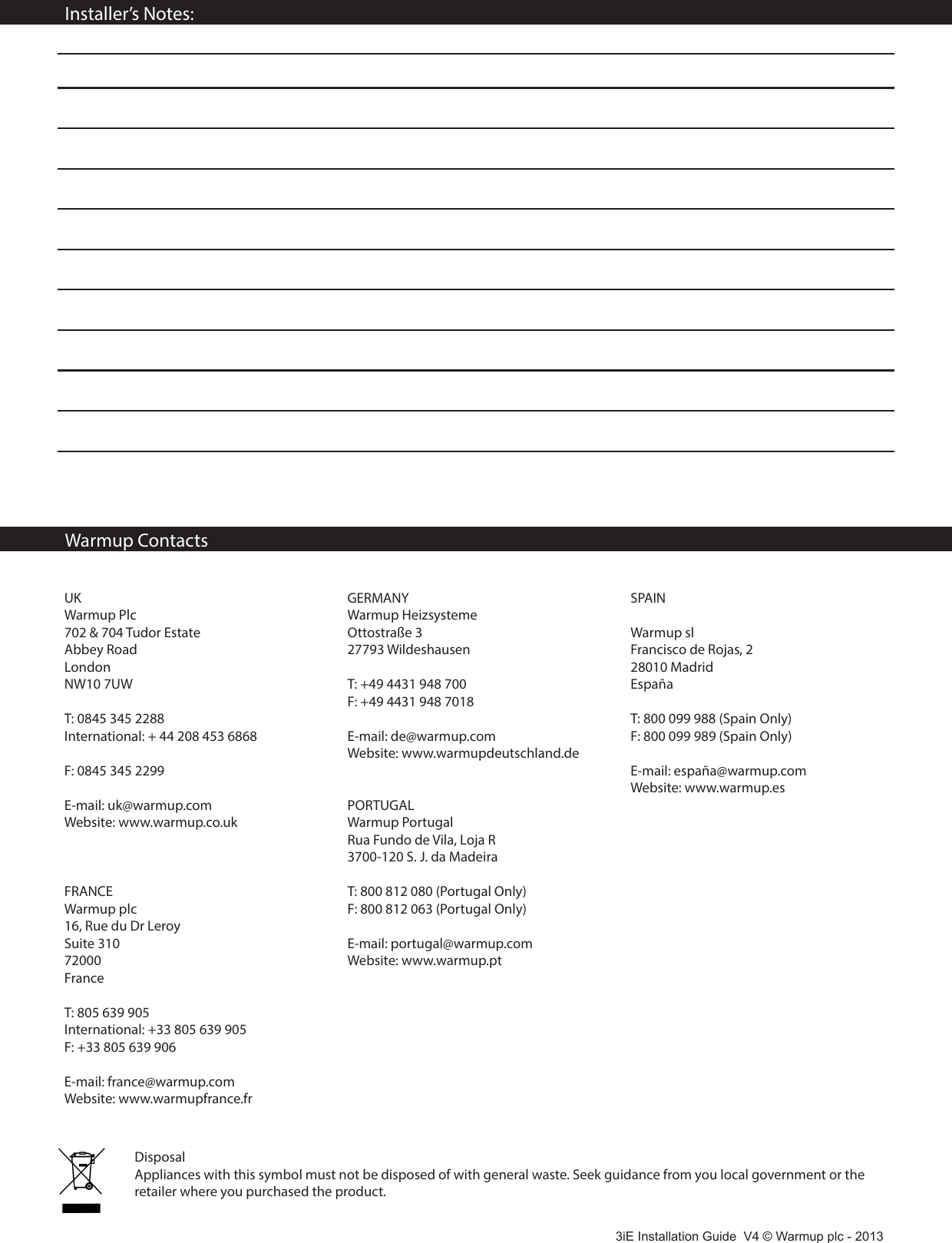 Installer's Notes:

Warmup Contacts

UK
Warmup Plc
702 & 704 Tudor Estate
Abbey Road
London
NW10 7UW

T: 0845 345 2288
International: + 44 208 453 6868

F: 0845 345 2299

E-mail: uk@warmup.com
Website: www.warmup.co.uk

FRANCE
Warmup plc
16, Rue du Dr Leroy
Suite 310
72000
France

T: 805 639 905
International: +33 805 639 905
F: +33 805 639 906

E-mail: france@warmup.com
Website: www.warmupfrance.fr

GERMANY
Warmup Heizsysteme
Ottostraße 3
27793 Wildeshausen

T: +49 4431 948 700
F: +49 4431 948 7018

E-mail: de@warmup.com
Website: www.warmupdeutschland.de

PORTUGAL
Warmup Portugal
Rua Fundo de Vila, Loja R
3700-120 S. J. da Madeira

T: 800 812 080 (Portugal Only)
F: 800 812 063 (Portugal Only)

E-mail: portugal@warmup.com
Website: www.warmup.pt

SPAIN

Warmup sl
Francisco de Rojas, 2
28010 Madrid
España

T: 800 099 988 (Spain Only)
F: 800 099 989 (Spain Only)

E-mail: españa@warmup.com
Website: www.warmup.es

Disposal
Appliances with this symbol must not be disposed of with general waste. Seek guidance from you local government or the retailer where you purchased the product.

3iE Installation Guide V4 © Warmup plc - 2013